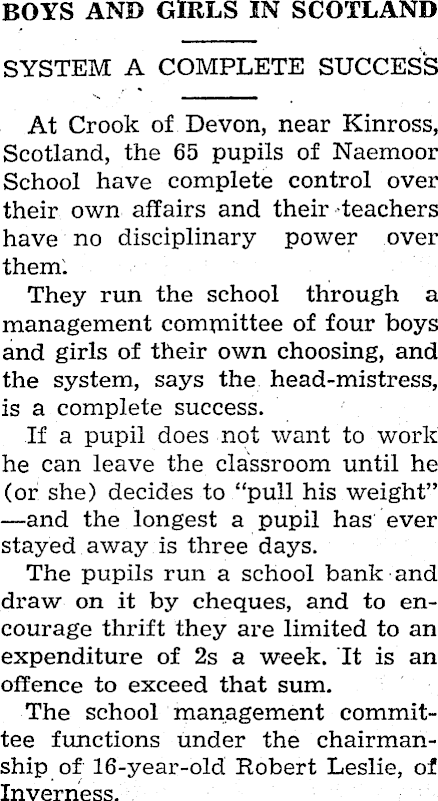 BOYS AND GIRLS IN SCOTLAND

SYSTEM A COMPLETE SUCCESS

At Crook of Devon, near Kinross, Scotland, the 65 pupils of Naemoor School have complete control over their own affairs and their teachers have no disciplinary power over them.

They run the school through a management committee of four boys and girls of their own choosing, and the system, says the head-mistress, is a complete success.

If a pupil does not want to work he can leave the classroom until he (or she) decides to "pull his weight" —and the longest a pupil has ever stayed away is three days.

The pupils run a school bank and draw on it by cheques, and to encourage thrift they are limited to an expenditure of 2s a week. It is an offence to exceed that sum.

The school management committee functions under the chairmanship of 16-year-old Robert Leslie, of Inverness.